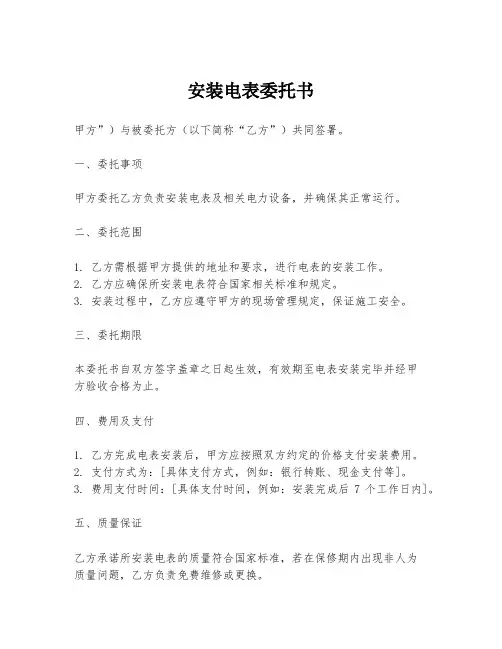 安装电表委托书

甲方”）与被委托方（以下简称“乙方”）共同签署。

一、委托事项

甲方委托乙方负责安装电表及相关电力设备，并确保其正常运行。

二、委托范围

1. 乙方需根据甲方提供的地址和要求，进行电表的安装工作。
2. 乙方应确保所安装电表符合国家相关标准和规定。
3. 安装过程中，乙方应遵守甲方的现场管理规定，保证施工安全。

三、委托期限

本委托书自双方签字盖章之日起生效，有效期至电表安装完毕并经甲方验收合格为止。

四、费用及支付

1. 乙方完成电表安装后，甲方应按照双方约定的价格支付安装费用。
2. 支付方式为：[具体支付方式，例如：银行转账、现金支付等]。
3. 费用支付时间：[具体支付时间，例如：安装完成后 7 个工作日内]。

五、质量保证

乙方承诺所安装电表的质量符合国家标准，若在保修期内出现非人为质量问题，乙方负责免费维修或更换。